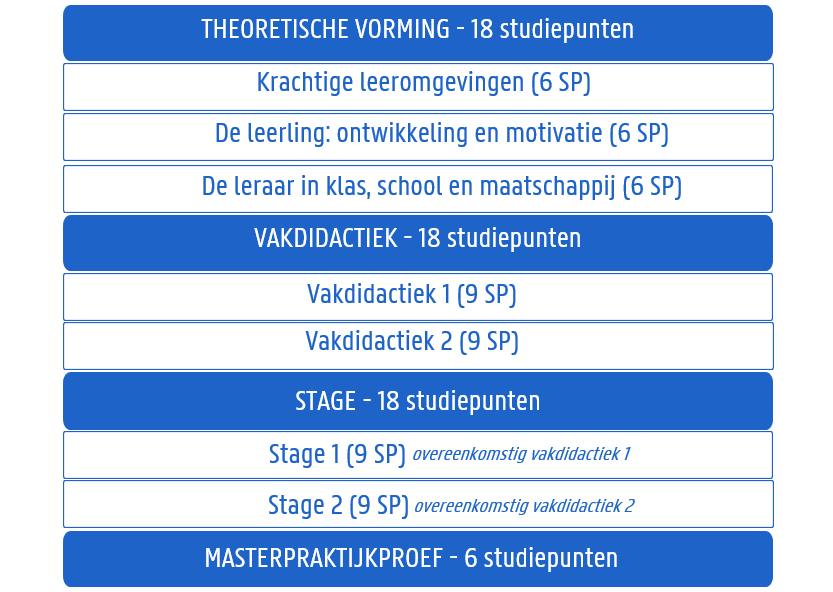 THEORETISCHE VORMING - 18 studiepunten

Krachtige leeromgevingen (6 SP)

De leerling: ontwikkeling en motivatie (6 SP)

De leraar in klas, school en maatschappij (6 SP)

VAKDIDACTIEK - 18 studiepunten

Vakdidactiek 1 (9 SP)

Vakdidactiek 2 (9 SP)

STAGE - 18 studiepunten

Stage 1 (9 SP) overeenkomstig vakdidactiek 1

Stage 2 (9 SP) overeenkomstig vakdidactiek 2

MASTERPRAKTIJKPROEF - 6 studiepunten